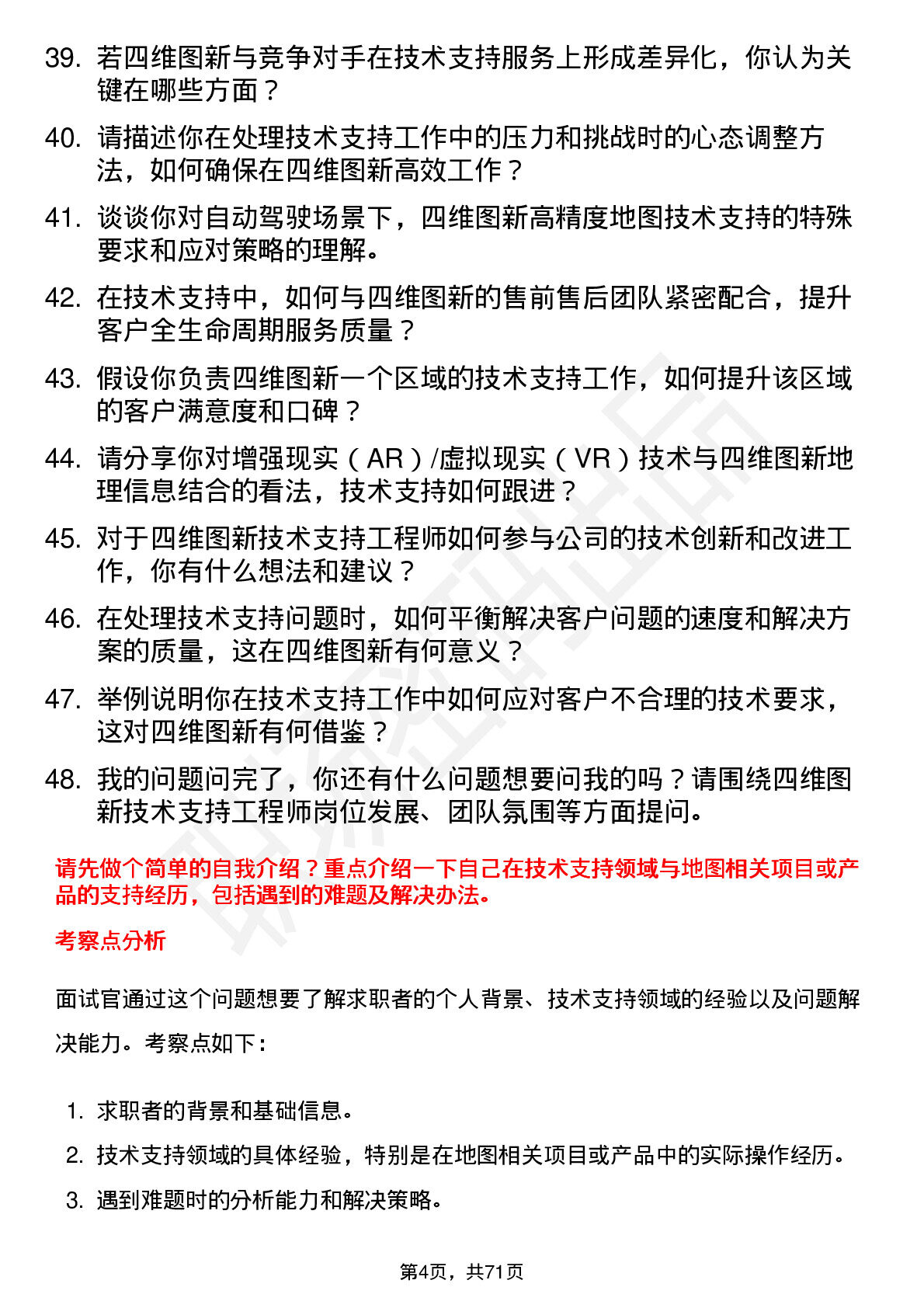 39. 若四维图新与竞争对手在技术支持服务上形成差异化，你认为关键在哪些方面？

40. 请描述你在处理技术支持工作中的压力和挑战时的心态调整方法，如何确保在四维图新高效工作？

41. 谈谈你对自动驾驶场景下，四维图新高精度地图技术支持的特殊要求和应对策略的理解。

42. 在技术支持中，如何与四维图新的售前售后团队紧密配合，提升客户全生命周期服务质量？

43. 假设你负责四维图新一个区域的技术支持工作，如何提升该区域的客户满意度和口碑？

44. 请分享你对增强现实（AR）/虚拟现实（VR）技术与四维图新地理信息结合的看法，技术支持如何跟进？

45. 对于四维图新技术支持工程师如何参与公司的技术创新和改进工作，你有什么想法和建议？

46. 在处理技术支持问题时，如何平衡解决客户问题的速度和解决方案的质量，这在四维图新有何意义？

47. 举例说明你在技术支持工作中如何应对客户不合理的技术要求，这对四维图新有何借鉴？

48. 我的问题问完了，你还有什么问题想要问我的吗？请围绕四维图新技术支持工程师岗位发展、团队氛围等方面提问。

请先做个简单的自我介绍？重点介绍一下自己在技术支持领域与地图相关项目或产品的支持经历，包括遇到的难题及解决办法。

考察点分析

面试官通过这个问题想要了解求职者的个人背景、技术支持领域的经验以及问题解决能力。考察点如下：

1. 求职者的背景和基础信息。
2. 技术支持领域的具体经验，特别是在地图相关项目或产品中的实际操作经历。
3. 遇到难题时的分析能力和解决策略。

第4页，共71页